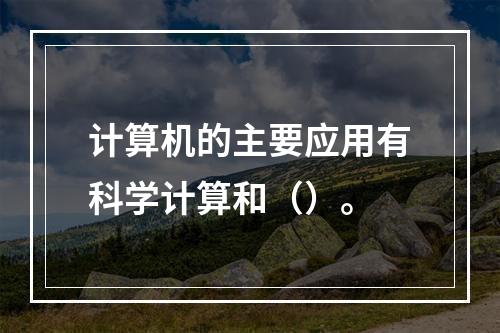 计算机的主要应用有科学计算和（）。